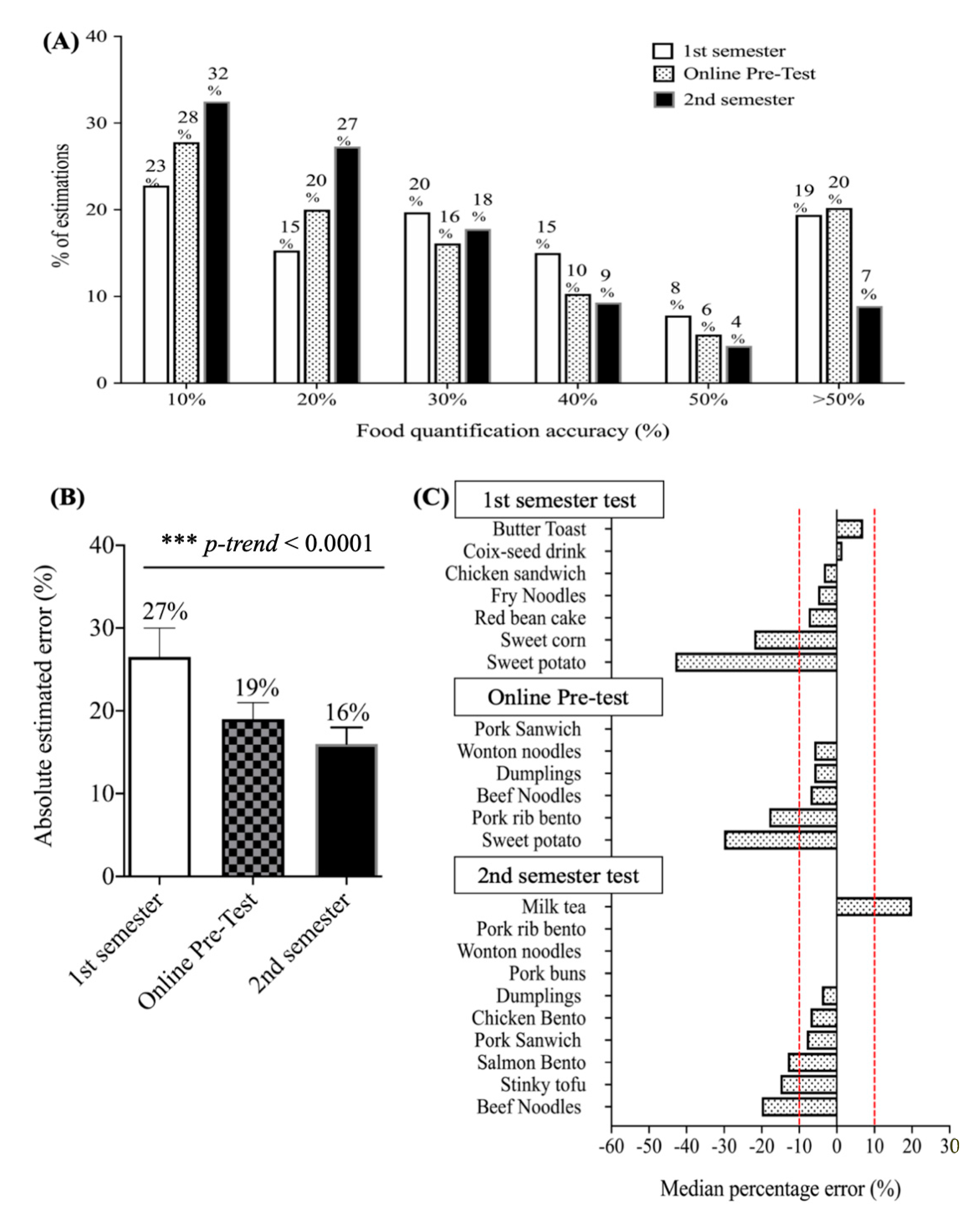 (A)

1st semester
Online Pre-Test
2nd semester

% of estimations

40
30
20
10
0

23 %
28 %
32 %
15 %
20 %
27 %
20 %
16 %
18 %
15 %
10 %
9 %
8 %
6 %
4 %
19 %
20 %
7 %

10%
20%
30%
40%
50%
>50%

Food quantification accuracy (%)

(B)

*** p-trend < 0.0001

Absolute estimated error (%)

40
30
20
10
0

27%
19%
16%

1st semester
Online Pre-Test
2nd semester

(C)

1st semester test
Butter Toast
Coix-seed drink
Chicken sandwich
Fry Noodles
Red bean cake
Sweet corn
Sweet potato

Online Pre-test
Pork Sanwich
Wonton noodles
Dumplings
Beef Noodles
Pork rib bento
Sweet potato

2nd semester test
Milk tea
Pork rib bento
Wonton noodles
Pork buns
Dumplings
Chicken Bento
Pork Sanwich
Salmon Bento
Stinky tofu
Beef Noodles

-60 -50 -40 -30 -20 -10 0 10 20 30

Median percentage error (%)